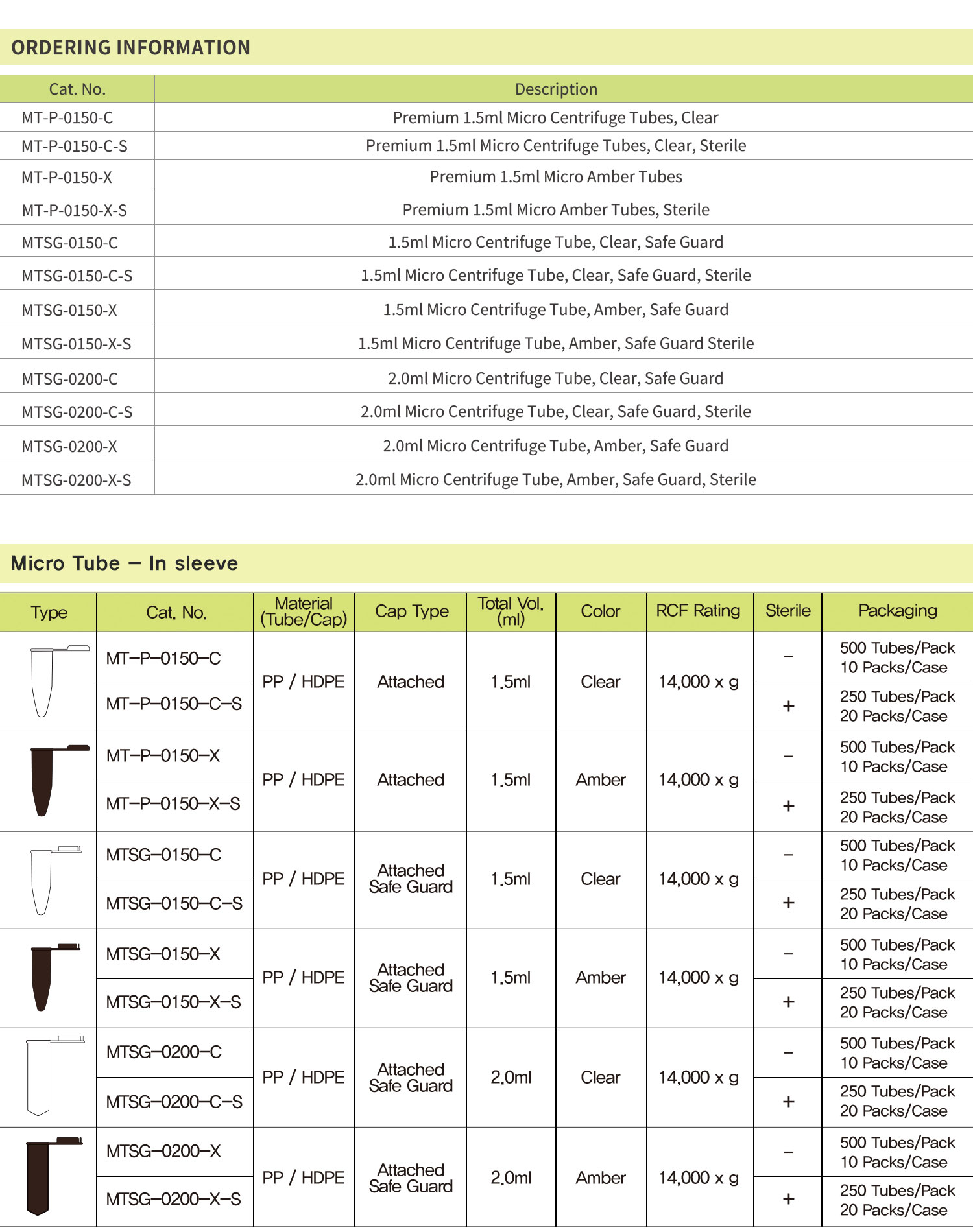 ORDERING INFORMATION

| Cat. No. | Description |
|---|---|
| MT-P-0150-C | Premium 1.5ml Micro Centrifuge Tubes, Clear |
| MT-P-0150-C-S | Premium 1.5ml Micro Centrifuge Tubes, Clear, Sterile |
| MT-P-0150-X | Premium 1.5ml Micro Amber Tubes |
| MT-P-0150-X-S | Premium 1.5ml Micro Amber Tubes, Sterile |
| MTSG-0150-C | 1.5ml Micro Centrifuge Tube, Clear, Safe Guard |
| MTSG-0150-C-S | 1.5ml Micro Centrifuge Tube, Clear, Safe Guard, Sterile |
| MTSG-0150-X | 1.5ml Micro Centrifuge Tube, Amber, Safe Guard |
| MTSG-0150-X-S | 1.5ml Micro Centrifuge Tube, Amber, Safe Guard Sterile |
| MTSG-0200-C | 2.0ml Micro Centrifuge Tube, Clear, Safe Guard |
| MTSG-0200-C-S | 2.0ml Micro Centrifuge Tube, Clear, Safe Guard, Sterile |
| MTSG-0200-X | 2.0ml Micro Centrifuge Tube, Amber, Safe Guard |
| MTSG-0200-X-S | 2.0ml Micro Centrifuge Tube, Amber, Safe Guard, Sterile |

Micro Tube – In sleeve

| Type | Cat. No. | Material (Tube/Cap) | Cap Type | Total Vol. (ml) | Color | RCF Rating | Sterile | Packaging |
|---|---|---|---|---|---|---|---|---|
| | MT–P–0150–C | PP / HDPE | Attached | 1.5ml | Clear | 14,000 x g | – | 500 Tubes/Pack 10 Packs/Case |
| | MT–P–0150–C–S | | | | | | + | 250 Tubes/Pack 20 Packs/Case |
| | MT–P–0150–X | PP / HDPE | Attached | 1.5ml | Amber | 14,000 x g | – | 500 Tubes/Pack 10 Packs/Case |
| | MT–P–0150–X–S | | | | | | + | 250 Tubes/Pack 20 Packs/Case |
| | MTSG–0150–C | PP / HDPE | Attached Safe Guard | 1.5ml | Clear | 14,000 x g | – | 500 Tubes/Pack 10 Packs/Case |
| | MTSG–0150–C–S | | | | | | + | 250 Tubes/Pack 20 Packs/Case |
| | MTSG–0150–X | PP / HDPE | Attached Safe Guard | 1.5ml | Amber | 14,000 x g | – | 500 Tubes/Pack 10 Packs/Case |
| | MTSG–0150–X–S | | | | | | + | 250 Tubes/Pack 20 Packs/Case |
| | MTSG–0200–C | PP / HDPE | Attached Safe Guard | 2.0ml | Clear | 14,000 x g | – | 500 Tubes/Pack 10 Packs/Case |
| | MTSG–0200–C–S | | | | | | + | 250 Tubes/Pack 20 Packs/Case |
| | MTSG–0200–X | PP / HDPE | Attached Safe Guard | 2.0ml | Amber | 14,000 x g | – | 500 Tubes/Pack 10 Packs/Case |
| | MTSG–0200–X–S | | | | | | + | 250 Tubes/Pack 20 Packs/Case |